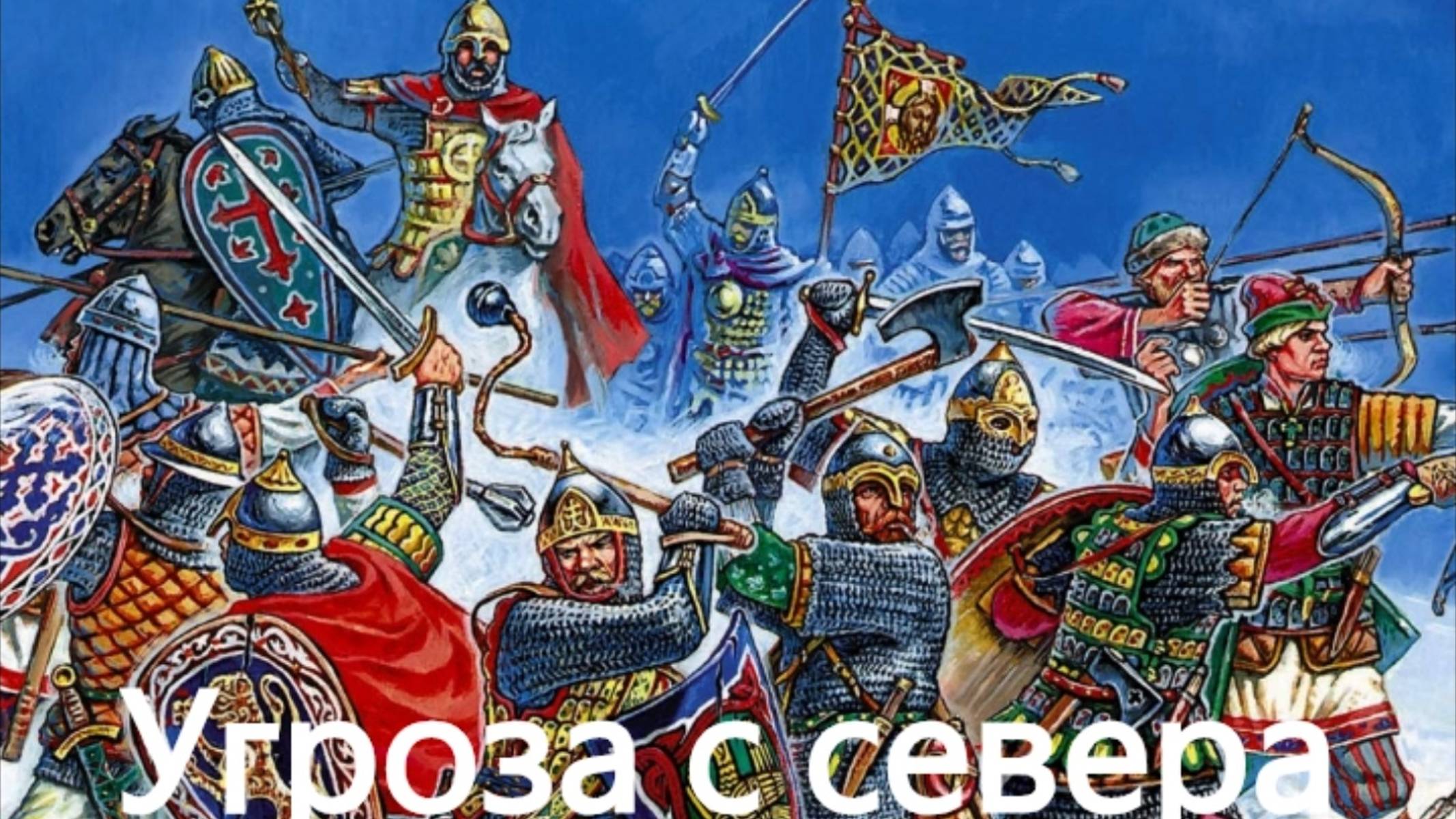 Угроза с севера